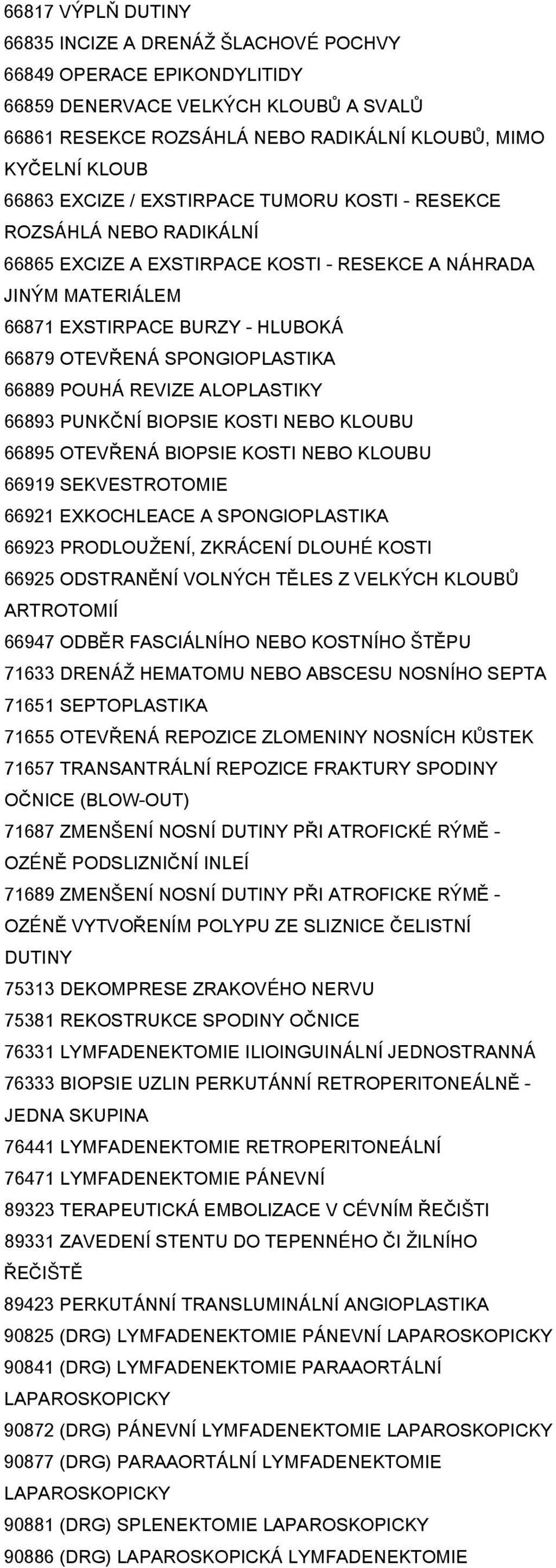 66817 VÝPLŇ DUTINY
66835 INCIZE A DRENÁŽ ŠLACHOVÉ POCHVY
66849 OPERACE EPIKONDYLITIDY
66859 DENERVACE VELKÝCH KLOUBŮ A SVALŮ
66861 RESEKCE ROZSÁHLÁ NEBO RADIKÁLNÍ KLOUBŮ, MIMO KYČELNÍ KLOUB
66863 EXCIZE / EXSTIRPACE TUMORU KOSTI - RESEKCE ROZSÁHLÁ NEBO RADIKÁLNÍ
66865 EXCIZE A EXSTIRPACE KOSTI - RESEKCE A NÁHRADA JINÝM MATERIÁLEM
66871 EXSTIRPACE BURZY - HLUBOKÁ
66879 OTEVŘENÁ SPONGIOPLASTIKA
66889 POUHÁ REVIZE ALOPLASTIKY
66893 PUNKČNÍ BIOPSIE KOSTI NEBO KLOUBU
66895 OTEVŘENÁ BIOPSIE KOSTI NEBO KLOUBU
66919 SEKVESTROTOMIE
66921 EXKOCHLEACE A SPONGIOPLASTIKA
66923 PRODLOUŽENÍ, ZKRÁCENÍ DLOUHÉ KOSTI
66925 ODSTRANĚNÍ VOLNÝCH TĚLES Z VELKÝCH KLOUBŮ ARTROTOMIÍ
66947 ODBĚR FASCIÁLNÍHO NEBO KOSTNÍHO ŠTĚPU
71633 DRENÁŽ HEMATOMU NEBO ABSCESU NOSNÍHO SEPTA
71651 SEPTOPLASTIKA
71655 OTEVŘENÁ REPOZICE ZLOMENINY NOSNÍCH KŮSTEK
71657 TRANSANTRÁLNÍ REPOZICE FRAKTURY SPODINY OČNICE (BLOW-OUT)
71687 ZMENŠENÍ NOSNÍ DUTINY PŘI ATROFICKÉ RÝMĚ - OZÉNĚ PODSLIZNIČNÍ INLEÍ
71689 ZMENŠENÍ NOSNÍ DUTINY PŘI ATROFICKE RÝMĚ - OZÉNĚ VYTVOŘENÍM POLYPU ZE SLIZNICE ČELISTNÍ DUTINY
75313 DEKOMPRESE ZRAKOVÉHO NERVU
75381 REKOSTRUKCE SPODINY OČNICE
76331 LYMFADENEKTOMIE ILIOINGUINÁLNÍ JEDNOSTRANNÁ
76333 BIOPSIE UZLIN PERKUTÁNNÍ RETROPERITONEÁLNĚ - JEDNA SKUPINA
76441 LYMFADENEKTOMIE RETROPERITONEÁLNÍ
76471 LYMFADENEKTOMIE PÁNEVNÍ
89323 TERAPEUTICKÁ EMBOLIZACE V CÉVNÍM ŘEČIŠTI
89331 ZAVEDENÍ STENTU DO TEPENNÉHO ČI ŽILNÍHO ŘEČIŠTĚ
89423 PERKUTÁNNÍ TRANSLUMINÁLNÍ ANGIOPLASTIKA
90825 (DRG) LYMFADENEKTOMIE PÁNEVNÍ LAPAROSKOPICKY
90841 (DRG) LYMFADENEKTOMIE PARAAORTÁLNÍ LAPAROSKOPICKY
90872 (DRG) PÁNEVNÍ LYMFADENEKTOMIE LAPAROSKOPICKY
90877 (DRG) PARAAORTÁLNÍ LYMFADENEKTOMIE LAPAROSKOPICKY
90881 (DRG) SPLENEKTOMIE LAPAROSKOPICKY
90886 (DRG) LAPAROSKOPICKÁ LYMFADENEKTOMIE